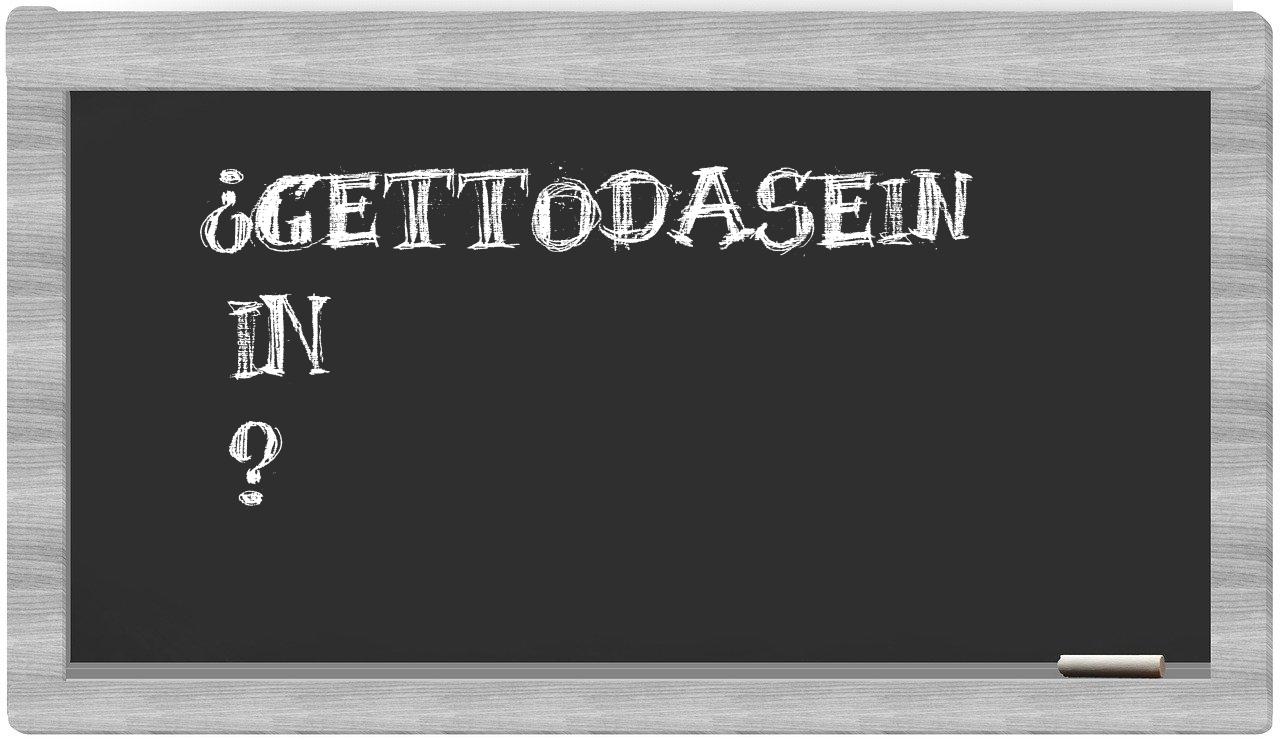 ¿GETTODASEIN
IN
?